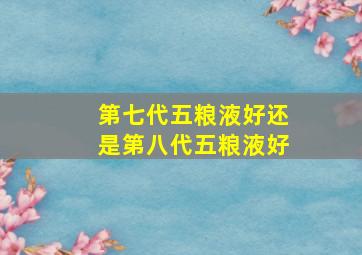 第七代五粮液好还是第八代五粮液好